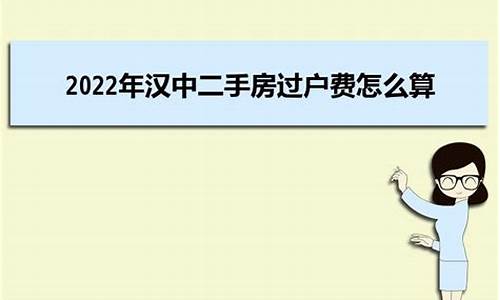 2022年汉中二手房过户费怎么算